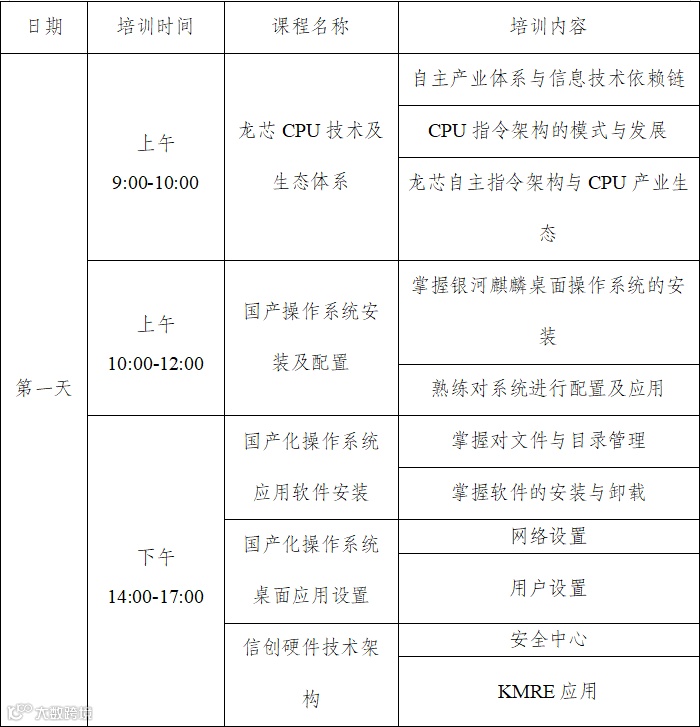 | 日期 | 培训时间 | 课程名称 | 培训内容 |
|---|---|---|---|
| 第一天 | 上午 9:00-10:00 | 龙芯 CPU 技术及生态体系 | 自主产业体系与信息技术依赖链 |
| | | | CPU 指令架构的模式与发展 |
| | | | 龙芯自主指令架构与 CPU 产业生态 |
| | 上午 10:00-12:00 | 国产操作系统安装及配置 | 掌握银河麒麟桌面操作系统的安装 |
| | | | 熟练对系统进行配置及应用 |
| | 下午 14:00-17:00 | 国产化操作系统应用软件安装 | 掌握对文件与目录管理 |
| | | | 掌握软件的安装与卸载 |
| | | 国产化操作系统桌面应用设置 | 网络设置 |
| | | | 用户设置 |
| | | 信创硬件技术架构 | 安全中心 |
| | | | KMRE 应用 |

大数跨境